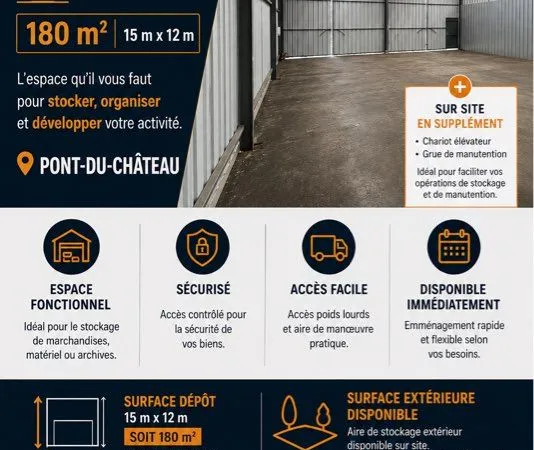 180 m² | 15 m x 12 m

L'espace qu'il vous faut pour stocker, organiser et développer votre activité.

PONT-DU-CHÂTEAU

+
SUR SITE
EN SUPPLÉMENT
• Chariot élévateur
• Grue de manutention
Idéal pour faciliter vos opérations de stockage et de manutention.

ESPACE FONCTIONNEL
Idéal pour le stockage de marchandises, matériel ou archives.

SÉCURISÉ
Accès contrôlé pour la sécurité de vos biens.

ACCÈS FACILE
Accès poids lourds et aire de manœuvre pratique.

DISPONIBLE IMMÉDIATEMENT
Emménagement rapide et flexible selon vos besoins.

SURFACE DÉPÔT
15 m x 12 m
SOIT 180 m²

SURFACE EXTÉRIEURE DISPONIBLE
Aire de stockage extérieur disponible sur site.